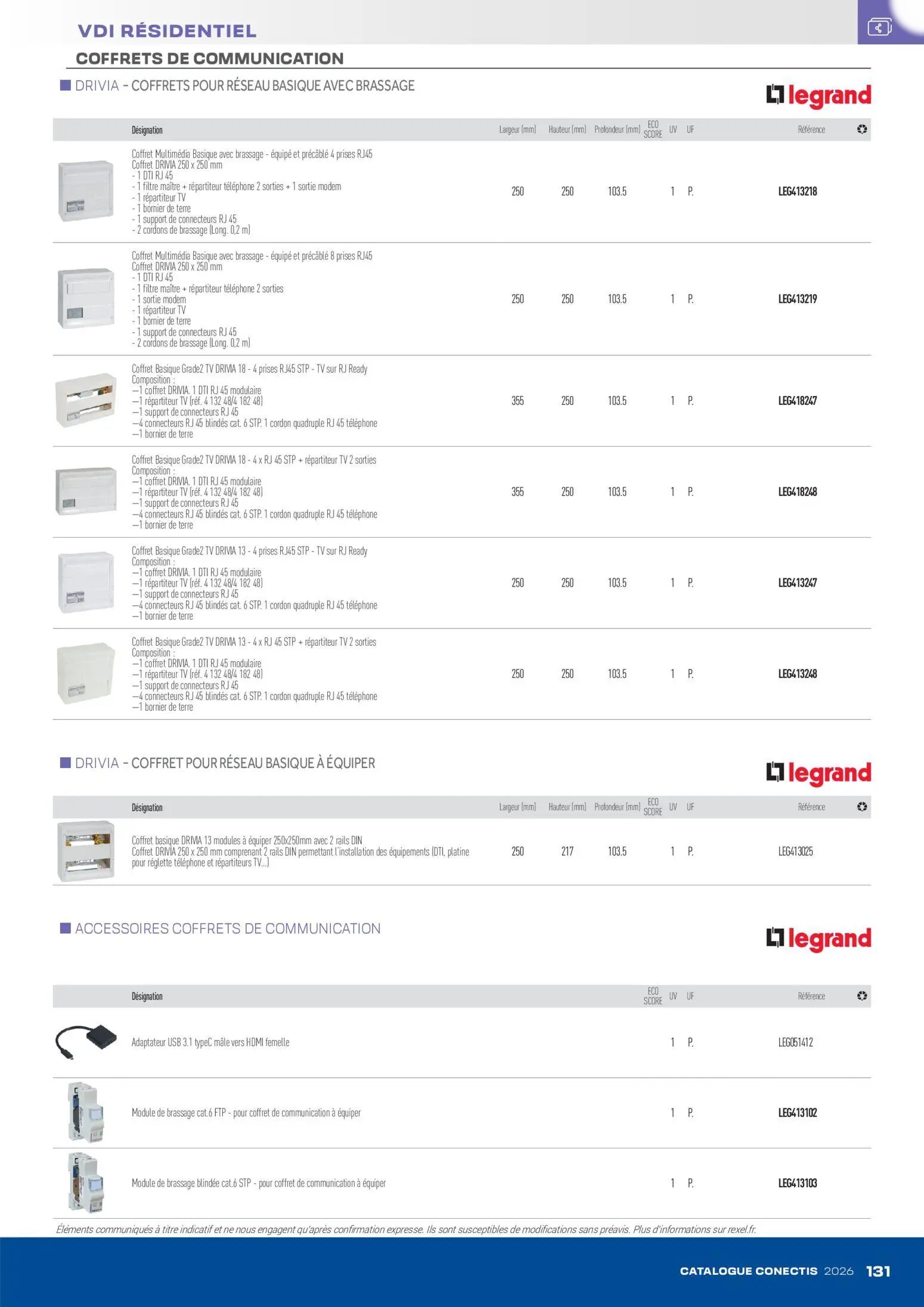 VDI RÉSIDENTIEL

COFFRETS DE COMMUNICATION

DRIVIA - COFFRETS POUR RÉSEAU BASIQUE AVEC BRASSAGE

legrand

| Désignation | Largeur (mm) | Hauteur (mm) | Profondeur (mm) | ECO SCORE | UV | UF | Référence |
|---|---|---|---|---|---|---|---|
| Coffret Multimédia Basique avec brassage - équipé et précâblé 4 prises RJ45 Coffret DRIVIA 250 x 250 mm - 1 DTI RJ 45 - 1 filtre maître + répartiteur téléphone 2 sorties + 1 sortie modem - 1 répartiteur TV - 1 bornier de terre - 1 support de connecteurs RJ 45 - 2 cordons de brassage (Long. 0,2 m) | 250 | 250 | 103.5 | | 1 | P. | LEG413218 |
| Coffret Multimédia Basique avec brassage - équipé et précâblé 8 prises RJ45 Coffret DRIVIA 250 x 250 mm - 1 DTI RJ 45 - 1 filtre maître + répartiteur téléphone 2 sorties - 1 sortie modem - 1 répartiteur TV - 1 bornier de terre - 1 support de connecteurs RJ 45 - 2 cordons de brassage (Long. 0,2 m) | 250 | 250 | 103.5 | | 1 | P. | LEG413219 |
| Coffret Basique Grade2 TV DRIVIA 18 - 4 prises RJ45 STP - TV sur RJ Ready Composition : —1 coffret DRIVIA. 1 DTI RJ 45 modulaire —1 répartiteur TV (réf. 4 132 48/4 182 48) —1 support de connecteurs RJ 45 —4 connecteurs RJ 45 blindés cat. 6 STP. 1 cordon quadruple RJ 45 téléphone —1 bornier de terre | 355 | 250 | 103.5 | | 1 | P. | LEG418247 |
| Coffret Basique Grade2 TV DRIVIA 18 - 4 x RJ 45 STP + répartiteur TV 2 sorties Composition : —1 coffret DRIVIA. 1 DTI RJ 45 modulaire —1 répartiteur TV (réf. 4 132 48/4 182 48) —1 support de connecteurs RJ 45 —4 connecteurs RJ 45 blindés cat. 6 STP. 1 cordon quadruple RJ 45 téléphone —1 bornier de terre | 355 | 250 | 103.5 | | 1 | P. | LEG418248 |
| Coffret Basique Grade2 TV DRIVIA 13 - 4 prises RJ45 STP - TV sur RJ Ready Composition : —1 coffret DRIVIA. 1 DTI RJ 45 modulaire —1 répartiteur TV (réf. 4 132 48/4 182 48) —1 support de connecteurs RJ 45 —4 connecteurs RJ 45 blindés cat. 6 STP. 1 cordon quadruple RJ 45 téléphone —1 bornier de terre | 250 | 250 | 103.5 | | 1 | P. | LEG413247 |
| Coffret Basique Grade2 TV DRIVIA 13 - 4 x RJ 45 STP + répartiteur TV 2 sorties Composition : —1 coffret DRIVIA. 1 DTI RJ 45 modulaire —1 répartiteur TV (réf. 4 132 48/4 182 48) —1 support de connecteurs RJ 45 —4 connecteurs RJ 45 blindés cat. 6 STP. 1 cordon quadruple RJ 45 téléphone —1 bornier de terre | 250 | 250 | 103.5 | | 1 | P. | LEG413248 |

DRIVIA - COFFRET POUR RÉSEAU BASIQUE À ÉQUIPER

legrand

| Désignation | Largeur (mm) | Hauteur (mm) | Profondeur (mm) | ECO SCORE | UV | UF | Référence |
|---|---|---|---|---|---|---|---|
| Coffret basique DRIVIA 13 modules à équiper 250x250mm avec 2 rails DIN Coffret DRIVIA 250 x 250 mm comprenant 2 rails DIN permettant l'installation des équipements (DTI, platine pour réglette téléphone et répartiteurs TV...) | 250 | 217 | 103.5 | | 1 | P. | LEG413025 |

ACCESSOIRES COFFRETS DE COMMUNICATION

legrand

| Désignation | ECO SCORE | UV | UF | Référence |
|---|---|---|---|---|
| Adaptateur USB 3.1 typeC mâle vers HDMI femelle | | 1 | P. | LEG051412 |
| Module de brassage cat.6 FTP - pour coffret de communication à équiper | | 1 | P. | LEG413102 |
| Module de brassage blindée cat.6 STP - pour coffret de communication à équiper | | 1 | P. | LEG413103 |

Éléments communiqués à titre indicatif et ne nous engagent qu'après confirmation expresse. Ils sont susceptibles de modifications sans préavis. Plus d'informations sur rexel.fr.

CATALOGUE CONECTIS 2026 131